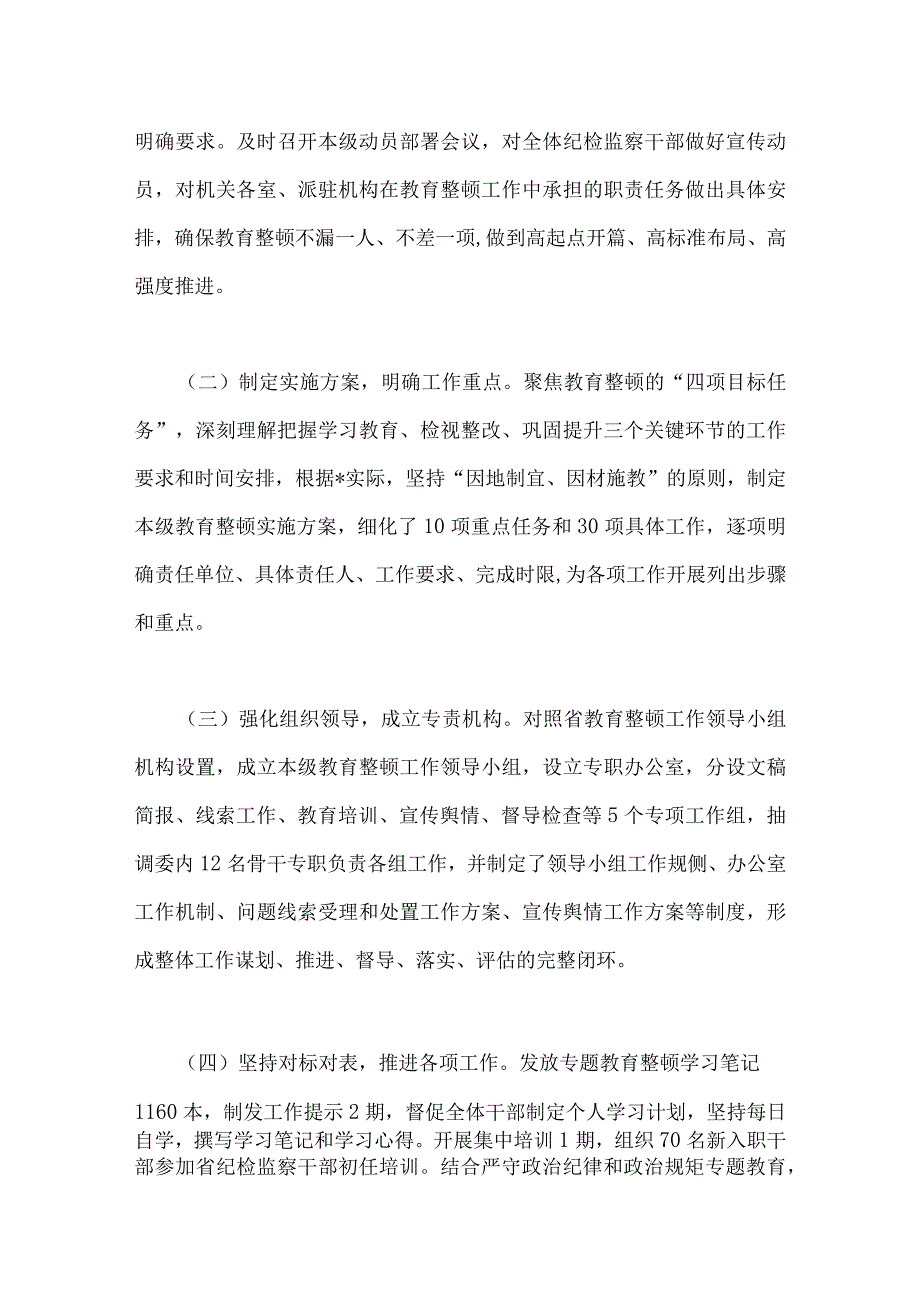 明确要求。及时召开本级动员部署会议，对全体纪检监察干部做好宣传动员，对机关各室、派驻机构在教育整顿工作中承担的职责任务做出具体安排，确保教育整顿不漏一人、不差一项,做到高起点开篇、高标准布局、高强度推进。

（二）制定实施方案，明确工作重点。聚焦教育整顿的“四项目标任务”，深刻理解把握学习教育、检视整改、巩固提升三个关键环节的工作要求和时间安排，根据*实际，坚持“因地制宜、因材施教”的原则，制定本级教育整顿实施方案，细化了10项重点任务和30项具体工作，逐项明确责任单位、具体责任人、工作要求、完成时限,为各项工作开展列出步骤和重点。

（三）强化组织领导，成立专责机构。对照省教育整顿工作领导小组机构设置，成立本级教育整顿工作领导小组，设立专职办公室，分设文稿简报、线索工作、教育培训、宣传舆情、督导检查等5个专项工作组，抽调委内12名骨干专职负责各组工作，并制定了领导小组工作规侧、办公室工作机制、问题线索受理和处置工作方案、宣传舆情工作方案等制度，形成整体工作谋划、推进、督导、落实、评估的完整闭环。

（四）坚持对标对表，推进各项工作。发放专题教育整顿学习笔记1160本，制发工作提示2期，督促全体干部制定个人学习计划，坚持每日自学，撰写学习笔记和学习心得。开展集中培训1期，组织70名新入职干部参加省纪检监察干部初任培训。结合严守政治纪律和政治规矩专题教育，